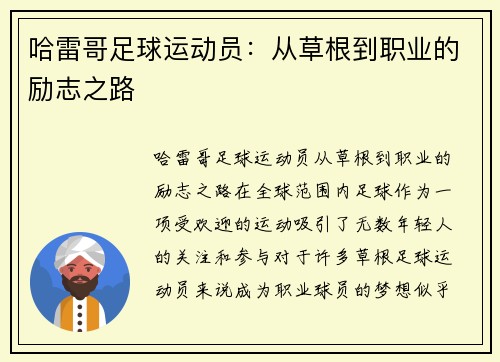 哈雷哥足球运动员：从草根到职业的励志之路

哈雷哥足球运动员从草根到职业的励志之路在全球范围内足球作为一项受欢迎的运动吸引了无数年轻人的关注和参与对于许多草根足球运动员来说成为职业球员的梦想似乎